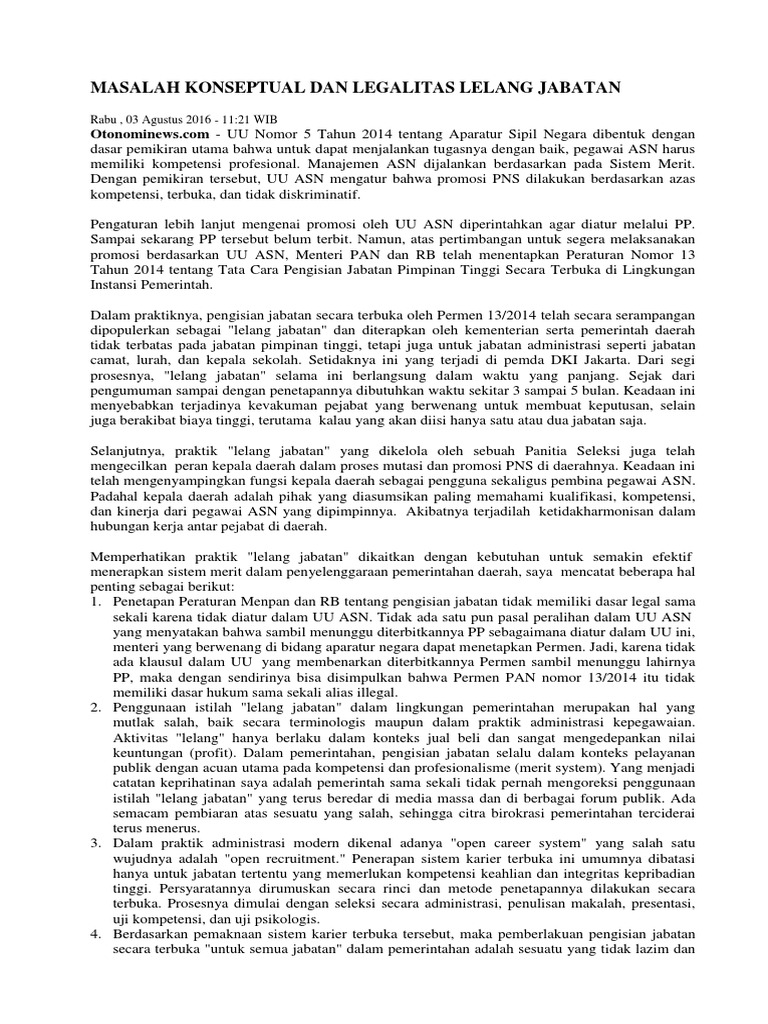 MASALAH KONSEPTUAL DAN LEGALITAS LELANG JABATAN

Rabu , 03 Agustus 2016 - 11:21 WIB
Otonominews.com - UU Nomor 5 Tahun 2014 tentang Aparatur Sipil Negara dibentuk dengan dasar pemikiran utama bahwa untuk dapat menjalankan tugasnya dengan baik, pegawai ASN harus memiliki kompetensi profesional. Manajemen ASN dijalankan berdasarkan pada Sistem Merit. Dengan pemikiran tersebut, UU ASN mengatur bahwa promosi PNS dilakukan berdasarkan azas kompetensi, terbuka, dan tidak diskriminatif.

Pengaturan lebih lanjut mengenai promosi oleh UU ASN diperintahkan agar diatur melalui PP. Sampai sekarang PP tersebut belum terbit. Namun, atas pertimbangan untuk segera melaksanakan promosi berdasarkan UU ASN, Menteri PAN dan RB telah menentapkan Peraturan Nomor 13 Tahun 2014 tentang Tata Cara Pengisian Jabatan Pimpinan Tinggi Secara Terbuka di Lingkungan Instansi Pemerintah.

Dalam praktiknya, pengisian jabatan secara terbuka oleh Permen 13/2014 telah secara serampangan dipopulerkan sebagai "lelang jabatan" dan diterapkan oleh kementerian serta pemerintah daerah tidak terbatas pada jabatan pimpinan tinggi, tetapi juga untuk jabatan administrasi seperti jabatan camat, lurah, dan kepala sekolah. Setidaknya ini yang terjadi di pemda DKI Jakarta. Dari segi prosesnya, "lelang jabatan" selama ini berlangsung dalam waktu yang panjang. Sejak dari pengumuman sampai dengan penetapannya dibutuhkan waktu sekitar 3 sampai 5 bulan. Keadaan ini menyebabkan terjadinya kevakuman pejabat yang berwenang untuk membuat keputusan, selain juga berakibat biaya tinggi, terutama kalau yang akan diisi hanya satu atau dua jabatan saja.

Selanjutnya, praktik "lelang jabatan" yang dikelola oleh sebuah Panitia Seleksi juga telah mengecilkan peran kepala daerah dalam proses mutasi dan promosi PNS di daerahnya. Keadaan ini telah mengenyampingkan fungsi kepala daerah sebagai pengguna sekaligus pembina pegawai ASN. Padahal kepala daerah adalah pihak yang diasumsikan paling memahami kualifikasi, kompetensi, dan kinerja dari pegawai ASN yang dipimpinnya. Akibatnya terjadilah ketidakharmonisan dalam hubungan kerja antar pejabat di daerah.

Memperhatikan praktik "lelang jabatan" dikaitkan dengan kebutuhan untuk semakin efektif menerapkan sistem merit dalam penyelenggaraan pemerintahan daerah, saya mencatat beberapa hal penting sebagai berikut:
1. Penetapan Peraturan Menpan dan RB tentang pengisian jabatan tidak memiliki dasar legal sama sekali karena tidak diatur dalam UU ASN. Tidak ada satu pun pasal peralihan dalam UU ASN yang menyatakan bahwa sambil menunggu diterbitkannya PP sebagaimana diatur dalam UU ini, menteri yang berwenang di bidang aparatur negara dapat menetapkan Permen. Jadi, karena tidak ada klausul dalam UU yang membenarkan diterbitkannya Permen sambil menunggu lahirnya PP, maka dengan sendirinya bisa disimpulkan bahwa Permen PAN nomor 13/2014 itu tidak memiliki dasar hukum sama sekali alias illegal.
2. Penggunaan istilah "lelang jabatan" dalam lingkungan pemerintahan merupakan hal yang mutlak salah, baik secara terminologis maupun dalam praktik administrasi kepegawaian. Aktivitas "lelang" hanya berlaku dalam konteks jual beli dan sangat mengedepankan nilai keuntungan (profit). Dalam pemerintahan, pengisian jabatan selalu dalam konteks pelayanan publik dengan acuan utama pada kompetensi dan profesionalisme (merit system). Yang menjadi catatan keprihatinan saya adalah pemerintah sama sekali tidak pernah mengoreksi penggunaan istilah "lelang jabatan" yang terus beredar di media massa dan di berbagai forum publik. Ada semacam pembiaran atas sesuatu yang salah, sehingga citra birokrasi pemerintahan terciderai terus menerus.
3. Dalam praktik administrasi modern dikenal adanya "open career system" yang salah satu wujudnya adalah "open recruitment." Penerapan sistem karier terbuka ini umumnya dibatasi hanya untuk jabatan tertentu yang memerlukan kompetensi keahlian dan integritas kepribadian tinggi. Persyaratannya dirumuskan secara rinci dan metode penetapannya dilakukan secara terbuka. Prosesnya dimulai dengan seleksi secara administrasi, penulisan makalah, presentasi, uji kompetensi, dan uji psikologis.
4. Berdasarkan pemaknaan sistem karier terbuka tersebut, maka pemberlakuan pengisian jabatan secara terbuka "untuk semua jabatan" dalam pemerintahan adalah sesuatu yang tidak lazim dan